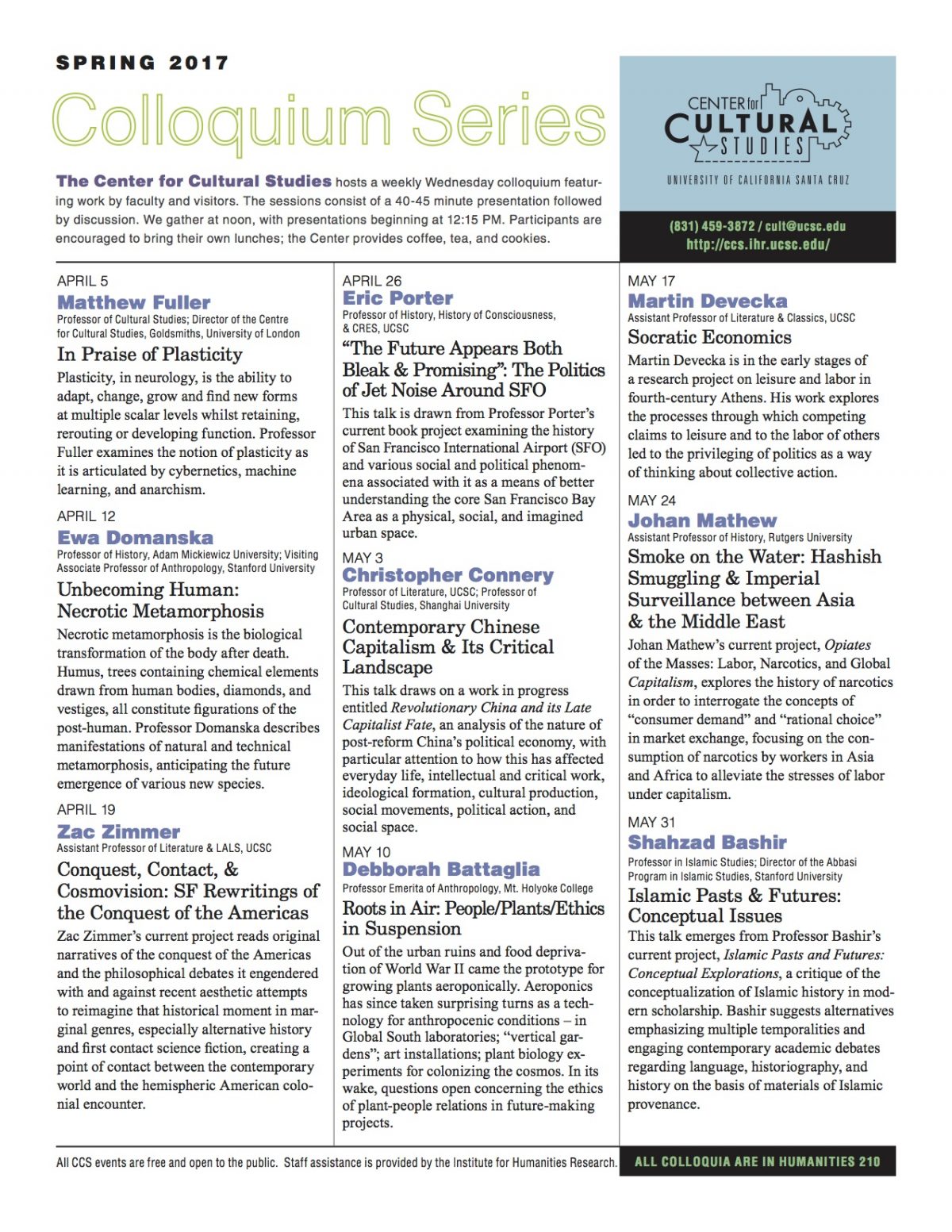 SPRING 2017

Colloquium Series

The Center for Cultural Studies hosts a weekly Wednesday colloquium featuring work by faculty and visitors. The sessions consist of a 40-45 minute presentation followed by discussion. We gather at noon, with presentations beginning at 12:15 PM. Participants are encouraged to bring their own lunches; the Center provides coffee, tea, and cookies.

CENTER for CULTURAL STUDIES
UNIVERSITY OF CALIFORNIA SANTA CRUZ

(831) 459-3872 / cult@ucsc.edu
http://ccs.ihr.ucsc.edu/

APRIL 5
Matthew Fuller
Professor of Cultural Studies; Director of the Centre for Cultural Studies, Goldsmiths, University of London
In Praise of Plasticity
Plasticity, in neurology, is the ability to adapt, change, grow and find new forms at multiple scalar levels whilst retaining, rerouting or developing function. Professor Fuller examines the notion of plasticity as it is articulated by cybernetics, machine learning, and anarchism.

APRIL 12
Ewa Domanska
Professor of History, Adam Mickiewicz University; Visiting Associate Professor of Anthropology, Stanford University
Unbecoming Human: Necrotic Metamorphosis
Necrotic metamorphosis is the biological transformation of the body after death. Humus, trees containing chemical elements drawn from human bodies, diamonds, and vestiges, all constitute figurations of the post-human. Professor Domanska describes manifestations of natural and technical metamorphosis, anticipating the future emergence of various new species.

APRIL 19
Zac Zimmer
Assistant Professor of Literature & LALS, UCSC
Conquest, Contact, & Cosmovision: SF Rewritings of the Conquest of the Americas
Zac Zimmer's current project reads original narratives of the conquest of the Americas and the philosophical debates it engendered with and against recent aesthetic attempts to reimagine that historical moment in marginal genres, especially alternative history and first contact science fiction, creating a point of contact between the contemporary world and the hemispheric American colonial encounter.

APRIL 26
Eric Porter
Professor of History, History of Consciousness, & CRES, UCSC
"The Future Appears Both Bleak & Promising": The Politics of Jet Noise Around SFO
This talk is drawn from Professor Porter's current book project examining the history of San Francisco International Airport (SFO) and various social and political phenomena associated with it as a means of better understanding the core San Francisco Bay Area as a physical, social, and imagined urban space.

MAY 3
Christopher Connery
Professor of Literature, UCSC; Professor of Cultural Studies, Shanghai University
Contemporary Chinese Capitalism & Its Critical Landscape
This talk draws on a work in progress entitled Revolutionary China and its Late Capitalist Fate, an analysis of the nature of post-reform China's political economy, with particular attention to how this has affected everyday life, intellectual and critical work, ideological formation, cultural production, social movements, political action, and social space.

MAY 10
Debborah Battaglia
Professor Emerita of Anthropology, Mt. Holyoke College
Roots in Air: People/Plants/Ethics in Suspension
Out of the urban ruins and food deprivation of World War II came the prototype for growing plants aeroponically. Aeroponics has since taken surprising turns as a technology for anthropocenic conditions – in Global South laboratories; "vertical gardens"; art installations; plant biology experiments for colonizing the cosmos. In its wake, questions open concerning the ethics of plant-people relations in future-making projects.

MAY 17
Martin Devecka
Assistant Professor of Literature & Classics, UCSC
Socratic Economics
Martin Devecka is in the early stages of a research project on leisure and labor in fourth-century Athens. His work explores the processes through which competing claims to leisure and to the labor of others led to the privileging of politics as a way of thinking about collective action.

MAY 24
Johan Mathew
Assistant Professor of History, Rutgers University
Smoke on the Water: Hashish Smuggling & Imperial Surveillance between Asia & the Middle East
Johan Mathew's current project, Opiates of the Masses: Labor, Narcotics, and Global Capitalism, explores the history of narcotics in order to interrogate the concepts of "consumer demand" and "rational choice" in market exchange, focusing on the consumption of narcotics by workers in Asia and Africa to alleviate the stresses of labor under capitalism.

MAY 31
Shahzad Bashir
Professor in Islamic Studies; Director of the Abbasi Program in Islamic Studies, Stanford University
Islamic Pasts & Futures: Conceptual Issues
This talk emerges from Professor Bashir's current project, Islamic Pasts and Futures: Conceptual Explorations, a critique of the conceptualization of Islamic history in modern scholarship. Bashir suggests alternatives emphasizing multiple temporalities and engaging contemporary academic debates regarding language, historiography, and history on the basis of materials of Islamic provenance.

All CCS events are free and open to the public. Staff assistance is provided by the Institute for Humanities Research.
ALL COLLOQUIA ARE IN HUMANITIES 210